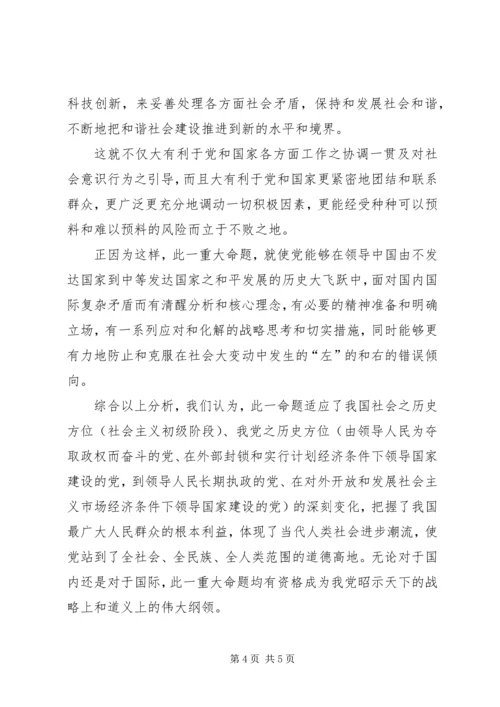 科技创新，来妥善处理各方面社会矛盾，保持和发展社会和谐，不断地把和谐社会建设推进到新的水平和境界。

这就不仅大有利于党和国家各方面工作之协调一贯及对社会意识行为之引导，而且大有利于党和国家更紧密地团结和联系群众，更广泛更充分地调动一切积极因素，更能经受种种可以预料和难以预料的风险而立于不败之地。

正因为这样，此一重大命题，就使党能够在领导中国由不发达国家到中等发达国家之和平发展的历史大飞跃中，面对国内国际复杂矛盾而有清醒分析和核心理念，有必要的精神准备和明确立场，有一系列应对和化解的战略思考和切实措施，同时能够更有力地防止和克服在社会大变动中发生的“左”的和右的错误倾向。

综合以上分析，我们认为，此一命题适应了我国社会之历史方位（社会主义初级阶段）、我党之历史方位（由领导人民为夺取政权而奋斗的党、在外部封锁和实行计划经济条件下领导国家建设的党，到领导人民长期执政的党、在对外开放和发展社会主义市场经济条件下领导国家建设的党）的深刻变化，把握了我国最广大人民群众的根本利益，体现了当代人类社会进步潮流，使党站到了全社会、全民族、全人类范围的道德高地。无论对于国内还是对于国际，此一重大命题均有资格成为我党昭示天下的战略上和道义上的伟大纲领。

第 4 页 共 5 页